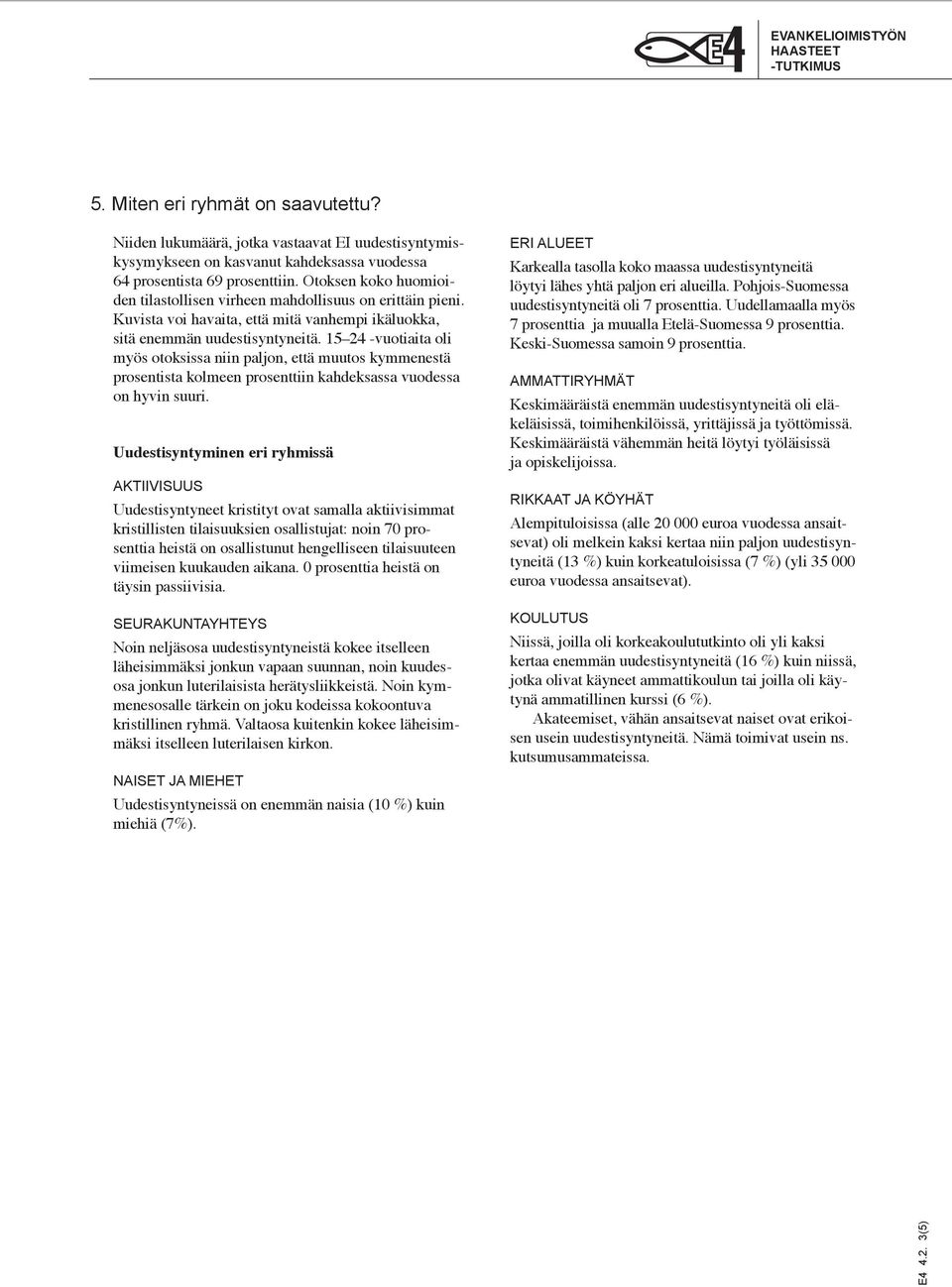 E4

EVANKELIOIMISTYÖN HAASTEET -TUTKIMUS

5. Miten eri ryhmät on saavutettu?

Niiden lukumäärä, jotka vastaavat EI uudestisyntymiskysymykseen on kasvanut kahdeksassa vuodessa 64 prosentista 69 prosenttiin. Otoksen koko huomioiden tilastollisen virheen mahdollisuus on erittäin pieni. Kuvista voi havaita, että mitä vanhempi ikäluokka, sitä enemmän uudestisyntyneitä. 15–24 -vuotiaita oli myös otoksissa niin paljon, että muutos kymmenestä prosentista kolmeen prosenttiin kahdeksassa vuodessa on hyvin suuri.

Uudestisyntyminen eri ryhmissä

AKTIIVISUUS
Uudestisyntyneet kristityt ovat samalla aktiivisimmat kristillisten tilaisuuksien osallistujat: noin 70 prosenttia heistä on osallistunut hengelliseen tilaisuuteen viimeisen kuukauden aikana. 0 prosenttia heistä on täysin passiivisia.

SEURAKUNTAYHTEYS
Noin neljäsosa uudestisyntyneistä kokee itselleen läheisimmäksi jonkun vapaan suunnan, noin kuudesosa jonkun luterilaisista herätysliikkeistä. Noin kymmenesosalle tärkein on joku kodeissa kokoontuva kristillinen ryhmä. Valtaosa kuitenkin kokee läheisimmäksi itselleen luterilaisen kirkon.

NAISET JA MIEHET
Uudestisyntyneissä on enemmän naisia (10 %) kuin miehiä (7%).

ERI ALUEET
Karkealla tasolla koko maassa uudestisyntyneitä löytyi lähes yhtä paljon eri alueilla. Pohjois-Suomessa uudestisyntyneitä oli 7 prosenttia. Uudellamaalla myös 7 prosenttia ja muualla Etelä-Suomessa 9 prosenttia. Keski-Suomessa samoin 9 prosenttia.

AMMATTIRYHMÄT
Keskimääräistä enemmän uudestisyntyneitä oli eläkeläisissä, toimihenkilöissä, yrittäjissä ja työttömissä. Keskimääräistä vähemmän heitä löytyi työläisissä ja opiskelijoissa.

RIKKAAT JA KÖYHÄT
Alempituloisissa (alle 20 000 euroa vuodessa ansaitsevat) oli melkein kaksi kertaa niin paljon uudestisyntyneitä (13 %) kuin korkeatuloisissa (7 %) (yli 35 000 euroa vuodessa ansaitsevat).

KOULUTUS
Niissä, joilla oli korkeakoulututkinto oli yli kaksi kertaa enemmän uudestisyntyneitä (16 %) kuin niissä, jotka olivat käyneet ammattikoulun tai joilla oli käytynä ammatillinen kurssi (6 %).
Akateemiset, vähän ansaitsevat naiset ovat erikoisen usein uudestisyntyneitä. Nämä toimivat usein ns. kutsumusammateissa.

E4 4.2. 3(5)